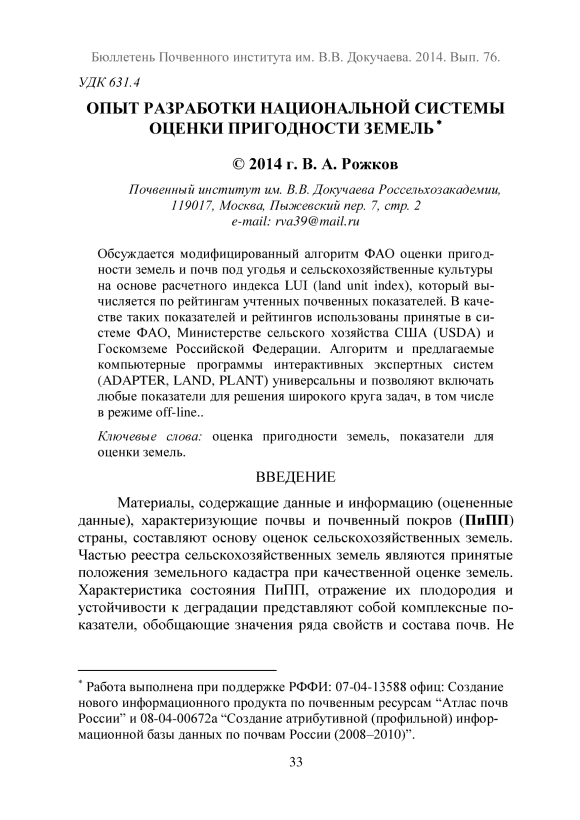 Бюллетень Почвенного института им. В.В. Докучаева. 2014. Вып. 76.

УДК 631.4

ОПЫТ РАЗРАБОТКИ НАЦИОНАЛЬНОЙ СИСТЕМЫ ОЦЕНКИ ПРИГОДНОСТИ ЗЕМЕЛЬ*

© 2014 г. В. А. Рожков

Почвенный институт им. В.В. Докучаева Россельхозакадемии, 119017, Москва, Пыжевский пер. 7, стр. 2
e-mail: rva39@mail.ru

Обсуждается модифицированный алгоритм ФАО оценки пригодности земель и почв под угодья и сельскохозяйственные культуры на основе расчетного индекса LUI (land unit index), который вычисляется по рейтингам учтенных почвенных показателей. В качестве таких показателей и рейтингов использованы принятые в системе ФАО, Министерстве сельского хозяйства США (USDA) и Госкомземе Российской Федерации. Алгоритм и предлагаемые компьютерные программы интерактивных экспертных систем (ADAPTER, LAND, PLANT) универсальны и позволяют включать любые показатели для решения широкого круга задач, в том числе в режиме off-line..

Ключевые слова: оценка пригодности земель, показатели для оценки земель.

ВВЕДЕНИЕ

Материалы, содержащие данные и информацию (оцененные данные), характеризующие почвы и почвенный покров (ПиПП) страны, составляют основу оценок сельскохозяйственных земель. Частью реестра сельскохозяйственных земель являются принятые положения земельного кадастра при качественной оценке земель. Характеристика состояния ПиПП, отражение их плодородия и устойчивости к деградации представляют собой комплексные показатели, обобщающие значения ряда свойств и состава почв. Не

* Работа выполнена при поддержке РФФИ: 07-04-13588 офиц: Создание нового информационного продукта по почвенным ресурсам “Атлас почв России” и 08-04-00672а “Создание атрибутивной (профильной) информационной базы данных по почвам России (2008–2010)”.

33